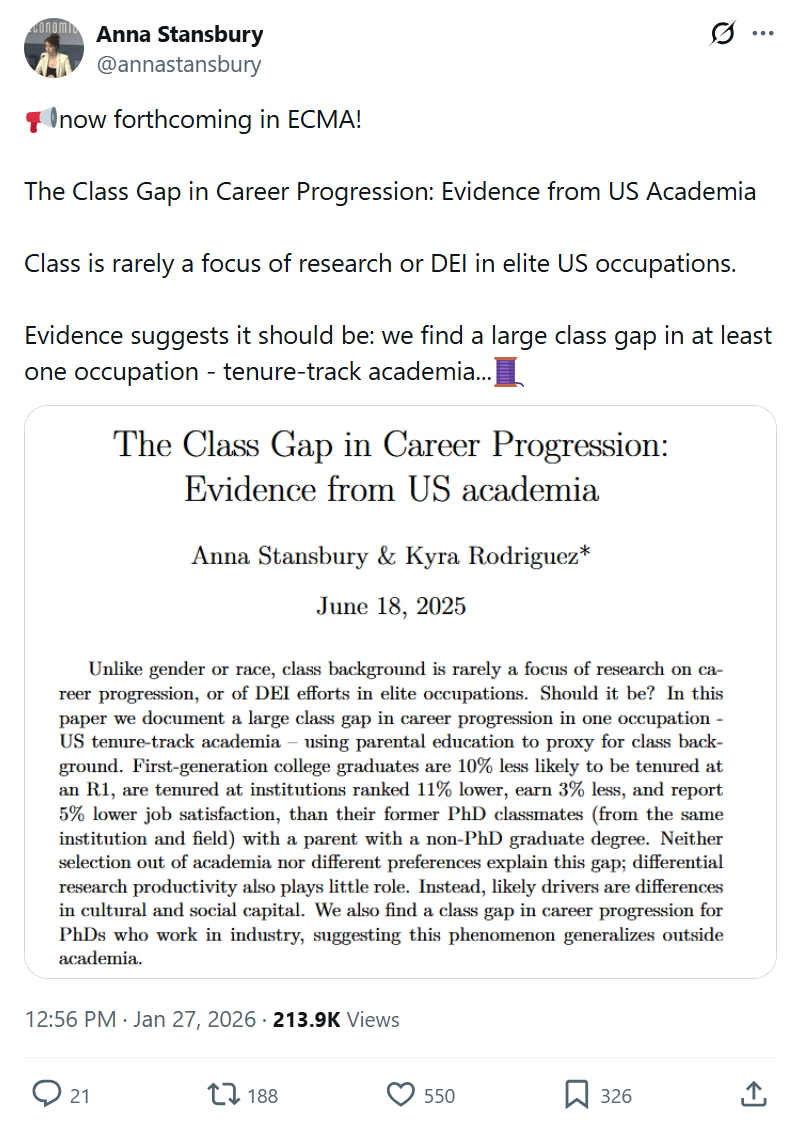 Anna Stansbury
@annastansbury

📢now forthcoming in ECMA!

The Class Gap in Career Progression: Evidence from US Academia

Class is rarely a focus of research or DEI in elite US occupations.

Evidence suggests it should be: we find a large class gap in at least one occupation - tenure-track academia...🧵

The Class Gap in Career Progression: Evidence from US academia

Anna Stansbury & Kyra Rodriguez*

June 18, 2025

Unlike gender or race, class background is rarely a focus of research on career progression, or of DEI efforts in elite occupations. Should it be? In this paper we document a large class gap in career progression in one occupation - US tenure-track academia – using parental education to proxy for class background. First-generation college graduates are 10% less likely to be tenured at an R1, are tenured at institutions ranked 11% lower, earn 3% less, and report 5% lower job satisfaction, than their former PhD classmates (from the same institution and field) with a parent with a non-PhD graduate degree. Neither selection out of academia nor different preferences explain this gap; differential research productivity also plays little role. Instead, likely drivers are differences in cultural and social capital. We also find a class gap in career progression for PhDs who work in industry, suggesting this phenomenon generalizes outside academia.

12:56 PM · Jan 27, 2026 · 213.9K Views

21 188 550 326